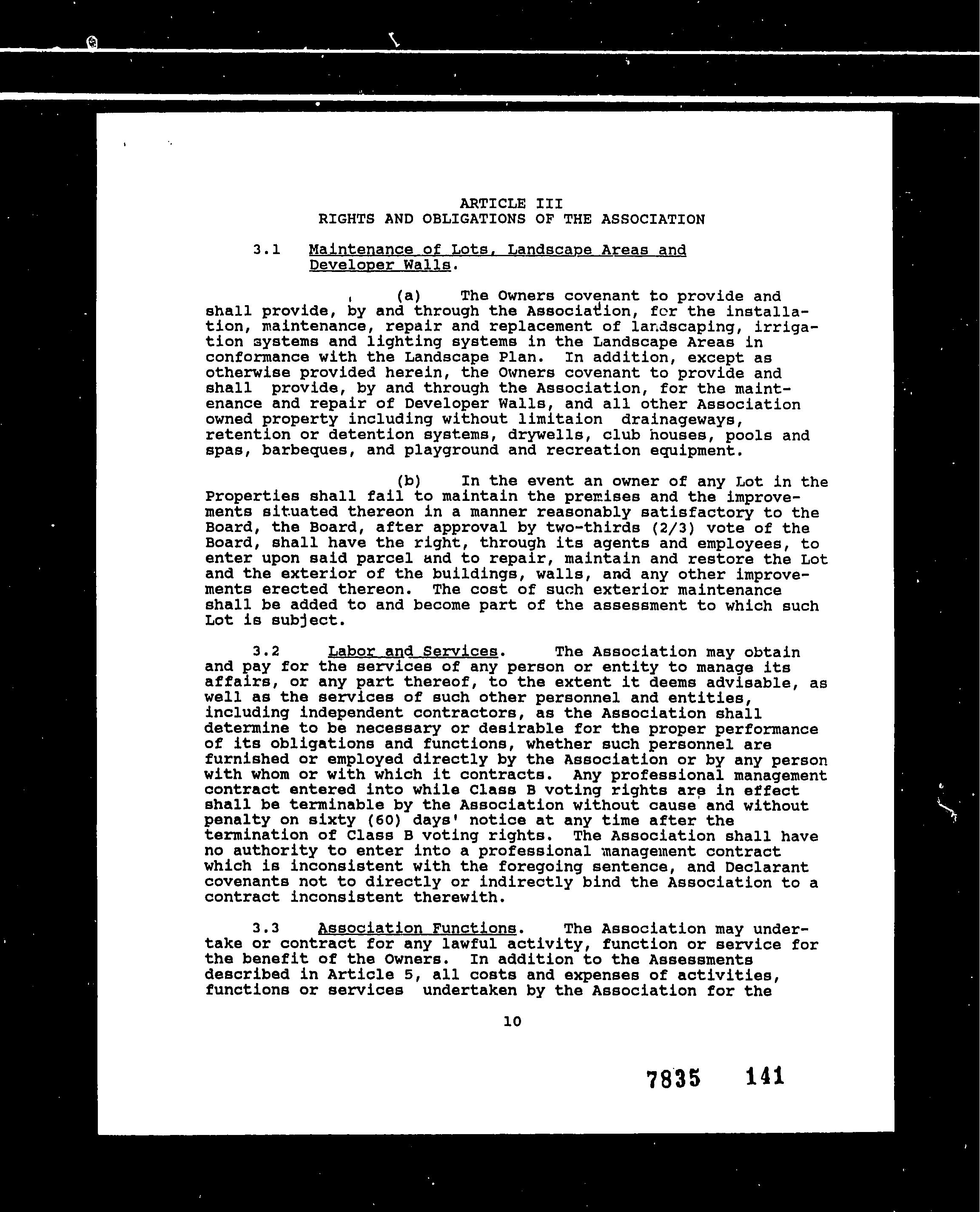 ARTICLE III
RIGHTS AND OBLIGATIONS OF THE ASSOCIATION

3.1 Maintenance of Lots, Landscape Areas and Developer Walls.

(a) The Owners covenant to provide and shall provide, by and through the Association, for the installation, maintenance, repair and replacement of landscaping, irrigation systems and lighting systems in the Landscape Areas in conformance with the Landscape Plan. In addition, except as otherwise provided herein, the Owners covenant to provide and shall provide, by and through the Association, for the maintenance and repair of Developer Walls, and all other Association owned property including without limitaion drainageways, retention or detention systems, drywells, club houses, pools and spas, barbeques, and playground and recreation equipment.

(b) In the event an owner of any Lot in the Properties shall fail to maintain the premises and the improvements situated thereon in a manner reasonably satisfactory to the Board, the Board, after approval by two-thirds (2/3) vote of the Board, shall have the right, through its agents and employees, to enter upon said parcel and to repair, maintain and restore the Lot and the exterior of the buildings, walls, and any other improvements erected thereon. The cost of such exterior maintenance shall be added to and become part of the assessment to which such Lot is subject.

3.2 Labor and Services. The Association may obtain and pay for the services of any person or entity to manage its affairs, or any part thereof, to the extent it deems advisable, as well as the services of such other personnel and entities, including independent contractors, as the Association shall determine to be necessary or desirable for the proper performance of its obligations and functions, whether such personnel are furnished or employed directly by the Association or by any person with whom or with which it contracts. Any professional management contract entered into while Class B voting rights are in effect shall be terminable by the Association without cause and without penalty on sixty (60) days' notice at any time after the termination of Class B voting rights. The Association shall have no authority to enter into a professional management contract which is inconsistent with the foregoing sentence, and Declarant covenants not to directly or indirectly bind the Association to a contract inconsistent therewith.

3.3 Association Functions. The Association may undertake or contract for any lawful activity, function or service for the benefit of the Owners. In addition to the Assessments described in Article 5, all costs and expenses of activities, functions or services undertaken by the Association for the

10

7835 141